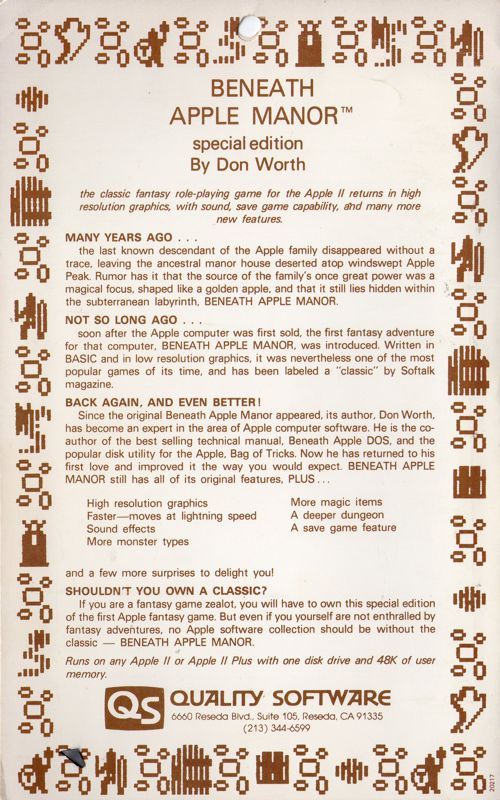 BENEATH
APPLE MANOR™
special edition
By Don Worth

the classic fantasy role-playing game for the Apple II returns in high resolution graphics, with sound, save game capability, and many more new features.

MANY YEARS AGO . . .
the last known descendant of the Apple family disappeared without a trace, leaving the ancestral manor house deserted atop windswept Apple Peak. Rumor has it that the source of the family's once great power was a magical focus, shaped like a golden apple, and that it still lies hidden within the subterranean labyrinth, BENEATH APPLE MANOR.

NOT SO LONG AGO . . .
soon after the Apple computer was first sold, the first fantasy adventure for that computer, BENEATH APPLE MANOR, was introduced. Written in BASIC and in low resolution graphics, it was nevertheless one of the most popular games of its time, and has been labeled a "classic" by Softalk magazine.

BACK AGAIN, AND EVEN BETTER!
Since the original Beneath Apple Manor appeared, its author, Don Worth, has become an expert in the area of Apple computer software. He is the co-author of the best selling technical manual, Beneath Apple DOS, and the popular disk utility for the Apple, Bag of Tricks. Now he has returned to his first love and improved it the way you would expect. BENEATH APPLE MANOR still has all of its original features, PLUS . . .

High resolution graphics
Faster—moves at lightning speed
Sound effects
More monster types

More magic items
A deeper dungeon
A save game feature

and a few more surprises to delight you!

SHOULDN'T YOU OWN A CLASSIC?
If you are a fantasy game zealot, you will have to own this special edition of the first Apple fantasy game. But even if you yourself are not enthralled by fantasy adventures, no Apple software collection should be without the classic — BENEATH APPLE MANOR.

Runs on any Apple II or Apple II Plus with one disk drive and 48K of user memory.

QS QUALITY SOFTWARE
6660 Reseda Blvd., Suite 105, Reseda, CA 91335
(213) 344-6599

20217